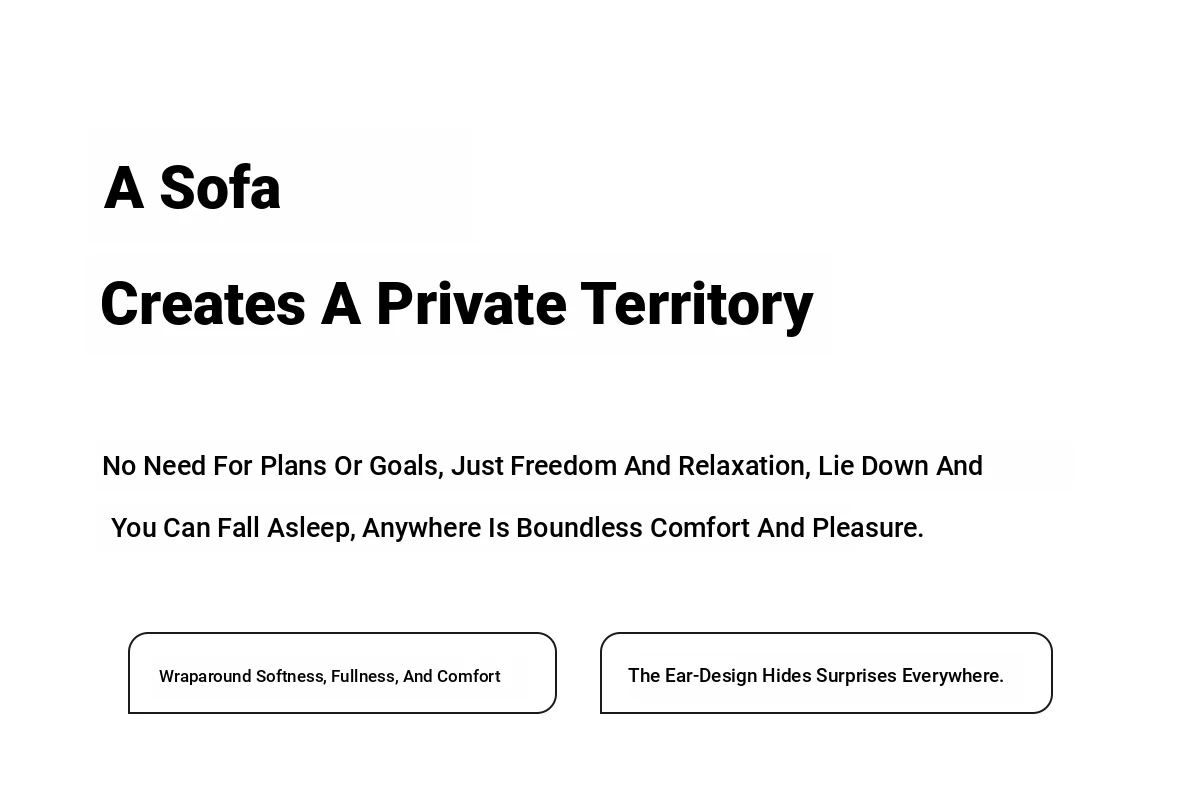 A Sofa

Creates A Private Territory

No Need For Plans Or Goals, Just Freedom And Relaxation, Lie Down And You Can Fall Asleep, Anywhere Is Boundless Comfort And Pleasure.

Wraparound Softness, Fullness, And Comfort

The Ear-Design Hides Surprises Everywhere.